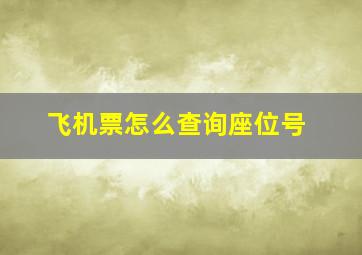 飞机票怎么查询座位号